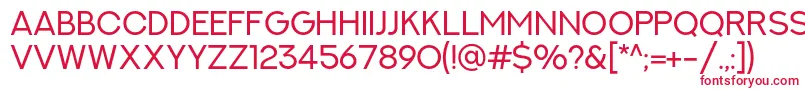 AABBCCDDEEFFGGHHIIJJKKLLMMNNOOPPQQRRSSTTUU
VVWWXXYYZZ1234567890(!@#$%?&[*^;=+-/.,:])
fontsforyou.com